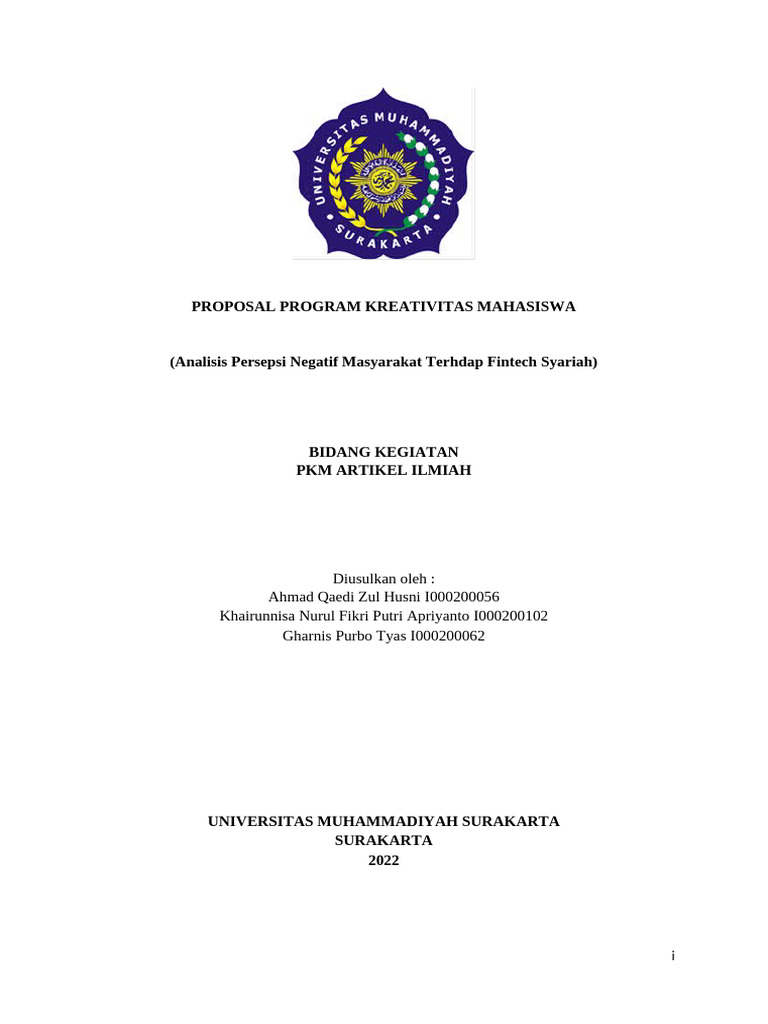 UNIVERSITAS MUHAMMADIYAH
SURAKARTA

PROPOSAL PROGRAM KREATIVITAS MAHASISWA

(Analisis Persepsi Negatif Masyarakat Terhdap Fintech Syariah)

BIDANG KEGIATAN
PKM ARTIKEL ILMIAH

Diusulkan oleh :
Ahmad Qaedi Zul Husni I000200056
Khairunnisa Nurul Fikri Putri Apriyanto I000200102
Gharnis Purbo Tyas I000200062

UNIVERSITAS MUHAMMADIYAH SURAKARTA
SURAKARTA
2022

i